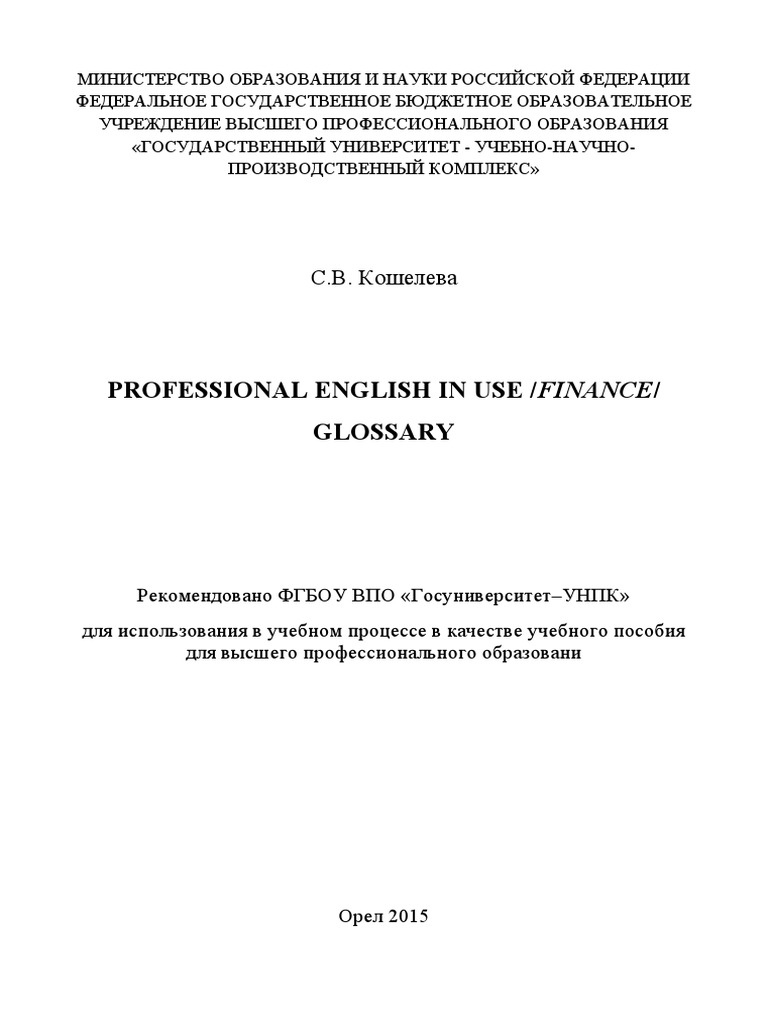 МИНИСТЕРСТВО ОБРАЗОВАНИЯ И НАУКИ РОССИЙСКОЙ ФЕДЕРАЦИИ
ФЕДЕРАЛЬНОЕ ГОСУДАРСТВЕННОЕ БЮДЖЕТНОЕ ОБРАЗОВАТЕЛЬНОЕ УЧРЕЖДЕНИЕ ВЫСШЕГО ПРОФЕССИОНАЛЬНОГО ОБРАЗОВАНИЯ
«ГОСУДАРСТВЕННЫЙ УНИВЕРСИТЕТ - УЧЕБНО-НАУЧНО-ПРОИЗВОДСТВЕННЫЙ КОМПЛЕКС»

С.В. Кошелева

PROFESSIONAL ENGLISH IN USE /FINANCE/

GLOSSARY

Рекомендовано ФГБОУ ВПО «Госуниверситет–УНПК»

для использования в учебном процессе в качестве учебного пособия для высшего профессионального образовани

Орел 2015